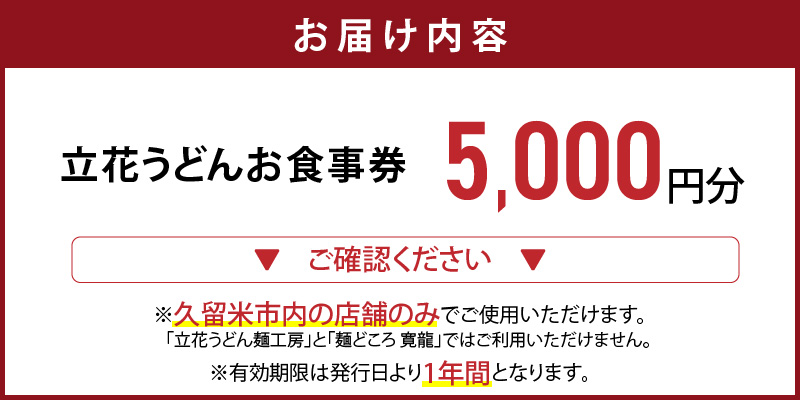 お届け内容

立花うどんお食事券 5,000円分

▼ ご確認ください ▼

※久留米市内の店舗のみでご使用いただけます。
「立花うどん麺工房」と「麺どころ 寛龍」ではご利用いただけません。
※有効期限は発行日より1年間となります。